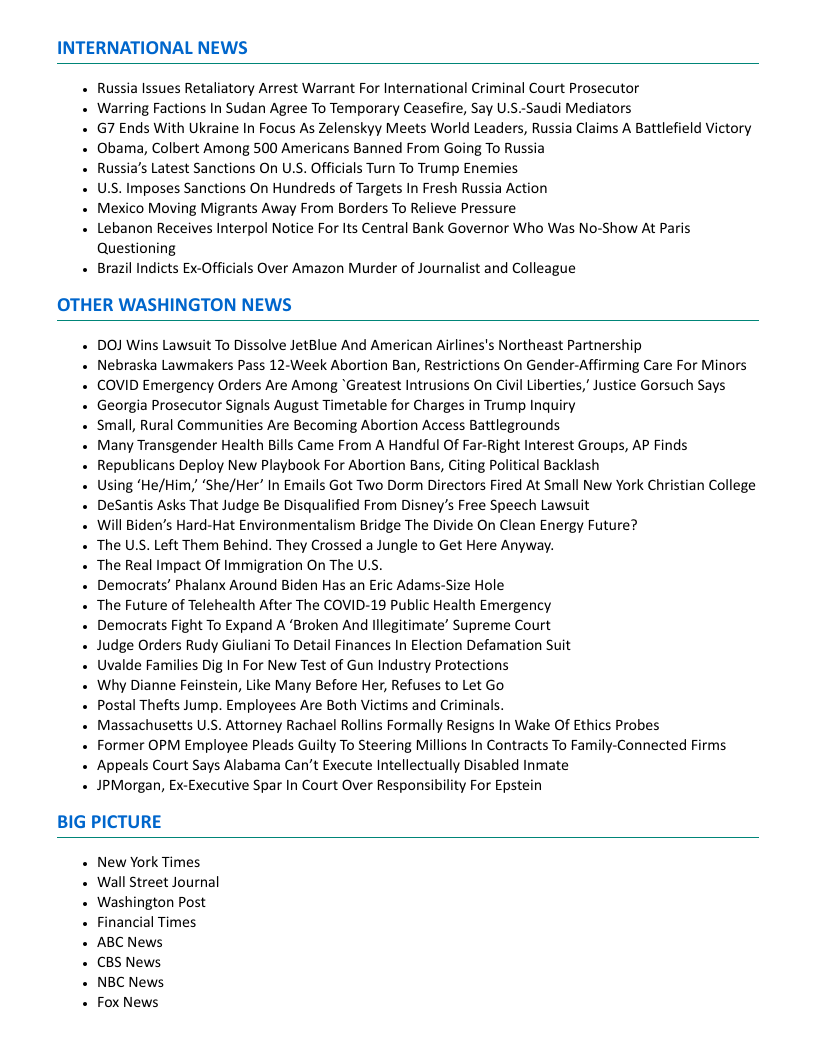 INTERNATIONAL NEWS

- Russia Issues Retaliatory Arrest Warrant For International Criminal Court Prosecutor
- Warring Factions In Sudan Agree To Temporary Ceasefire, Say U.S.-Saudi Mediators
- G7 Ends With Ukraine In Focus As Zelenskyy Meets World Leaders, Russia Claims A Battlefield Victory
- Obama, Colbert Among 500 Americans Banned From Going To Russia
- Russia's Latest Sanctions On U.S. Officials Turn To Trump Enemies
- U.S. Imposes Sanctions On Hundreds of Targets In Fresh Russia Action
- Mexico Moving Migrants Away From Borders To Relieve Pressure
- Lebanon Receives Interpol Notice For Its Central Bank Governor Who Was No-Show At Paris Questioning
- Brazil Indicts Ex-Officials Over Amazon Murder of Journalist and Colleague

OTHER WASHINGTON NEWS

- DOJ Wins Lawsuit To Dissolve JetBlue And American Airlines's Northeast Partnership
- Nebraska Lawmakers Pass 12-Week Abortion Ban, Restrictions On Gender-Affirming Care For Minors
- COVID Emergency Orders Are Among `Greatest Intrusions On Civil Liberties,' Justice Gorsuch Says
- Georgia Prosecutor Signals August Timetable for Charges in Trump Inquiry
- Small, Rural Communities Are Becoming Abortion Access Battlegrounds
- Many Transgender Health Bills Came From A Handful Of Far-Right Interest Groups, AP Finds
- Republicans Deploy New Playbook For Abortion Bans, Citing Political Backlash
- Using 'He/Him,' 'She/Her' In Emails Got Two Dorm Directors Fired At Small New York Christian College
- DeSantis Asks That Judge Be Disqualified From Disney's Free Speech Lawsuit
- Will Biden's Hard-Hat Environmentalism Bridge The Divide On Clean Energy Future?
- The U.S. Left Them Behind. They Crossed a Jungle to Get Here Anyway.
- The Real Impact Of Immigration On The U.S.
- Democrats' Phalanx Around Biden Has an Eric Adams-Size Hole
- The Future of Telehealth After The COVID-19 Public Health Emergency
- Democrats Fight To Expand A 'Broken And Illegitimate' Supreme Court
- Judge Orders Rudy Giuliani To Detail Finances In Election Defamation Suit
- Uvalde Families Dig In For New Test of Gun Industry Protections
- Why Dianne Feinstein, Like Many Before Her, Refuses to Let Go
- Postal Thefts Jump. Employees Are Both Victims and Criminals.
- Massachusetts U.S. Attorney Rachael Rollins Formally Resigns In Wake Of Ethics Probes
- Former OPM Employee Pleads Guilty To Steering Millions In Contracts To Family-Connected Firms
- Appeals Court Says Alabama Can't Execute Intellectually Disabled Inmate
- JPMorgan, Ex-Executive Spar In Court Over Responsibility For Epstein

BIG PICTURE

- New York Times
- Wall Street Journal
- Washington Post
- Financial Times
- ABC News
- CBS News
- NBC News
- Fox News